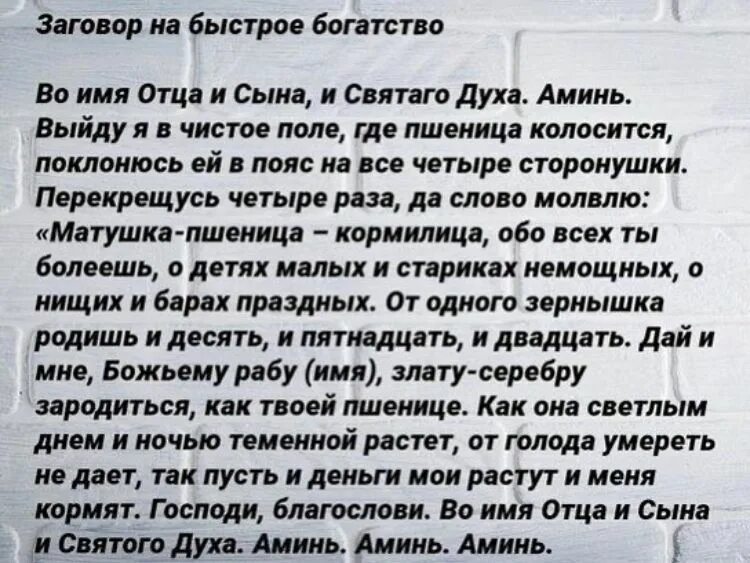 Заговор на быстрое богатство

Во имя Отца и Сына, и Святаго Духа. Аминь. Выйду я в чистое поле, где пшеница колосится, поклонюсь ей в пояс на все четыре сторонушки. Перекрещусь четыре раза, да слово молвлю: «Матушка-пшеница – кормилица, обо всех ты болеешь, о детях малых и стариках немощных, о нищих и барах праздных. От одного зернышка родишь и десять, и пятнадцать, и двадцать. Дай и мне, Божьему рабу (имя), злату-серебру зародиться, как твоей пшенице. Как она светлым днем и ночью теменной растет, от голода умереть не дает, так пусть и деньги мои растут и меня кормят. Господи, благослови. Во имя Отца и Сына и Святого Духа. Аминь. Аминь. Аминь.